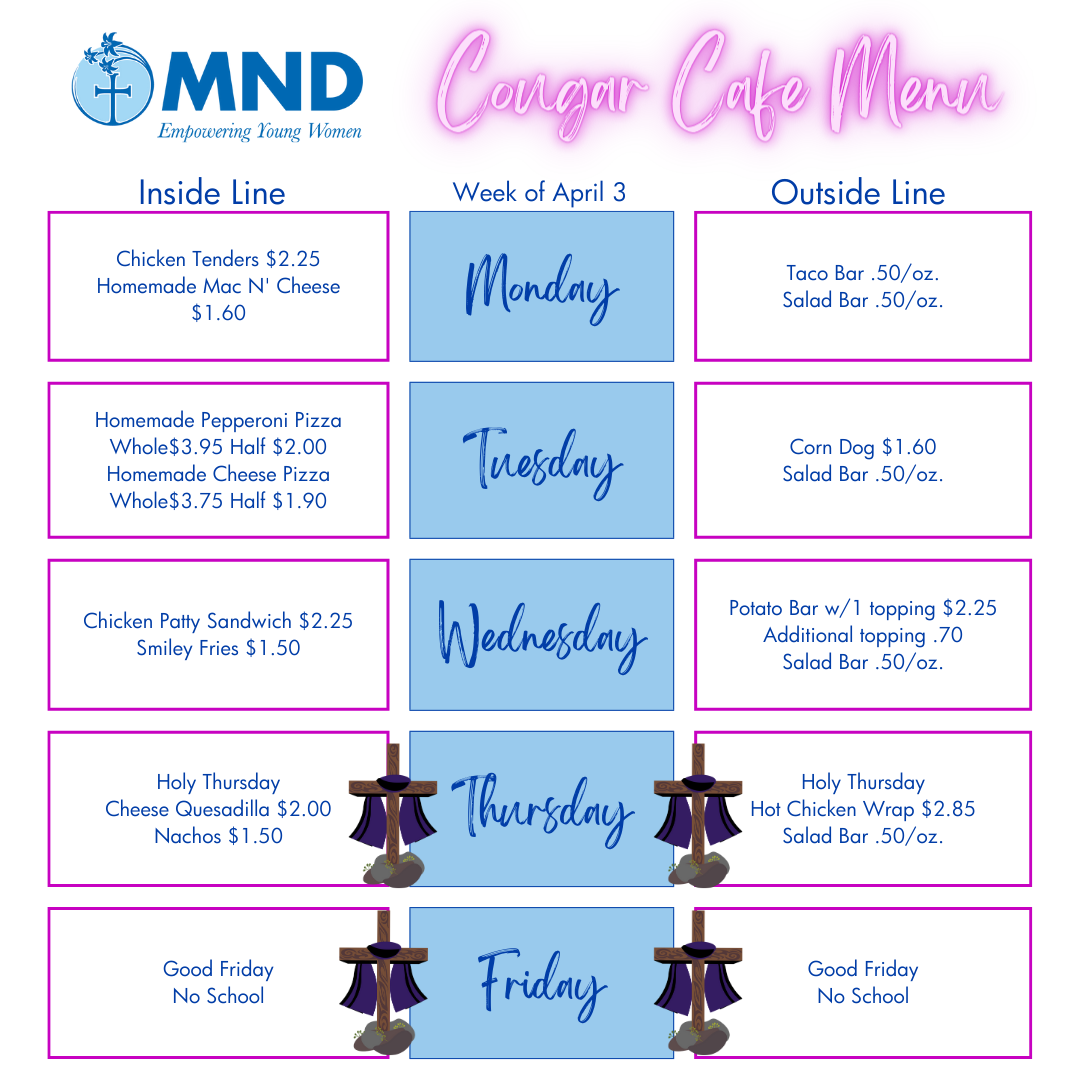 MND
Empowering Young Women

Cougar Cafe Menu

Inside Line

Chicken Tenders $2.25
Homemade Mac N' Cheese
$1.60

Homemade Pepperoni Pizza
Whole$3.95 Half $2.00
Homemade Cheese Pizza
Whole$3.75 Half $1.90

Chicken Patty Sandwich $2.25
Smiley Fries $1.50

Holy Thursday
Cheese Quesadilla $2.00
Nachos $1.50

Good Friday
No School

Week of April 3

Monday

Tuesday

Wednesday

Thursday

Friday

Outside Line

Taco Bar .50/oz.
Salad Bar .50/oz.

Corn Dog $1.60
Salad Bar .50/oz.

Potato Bar w/1 topping $2.25
Additional topping .70
Salad Bar .50/oz.

Holy Thursday
Hot Chicken Wrap $2.85
Salad Bar .50/oz.

Good Friday
No School